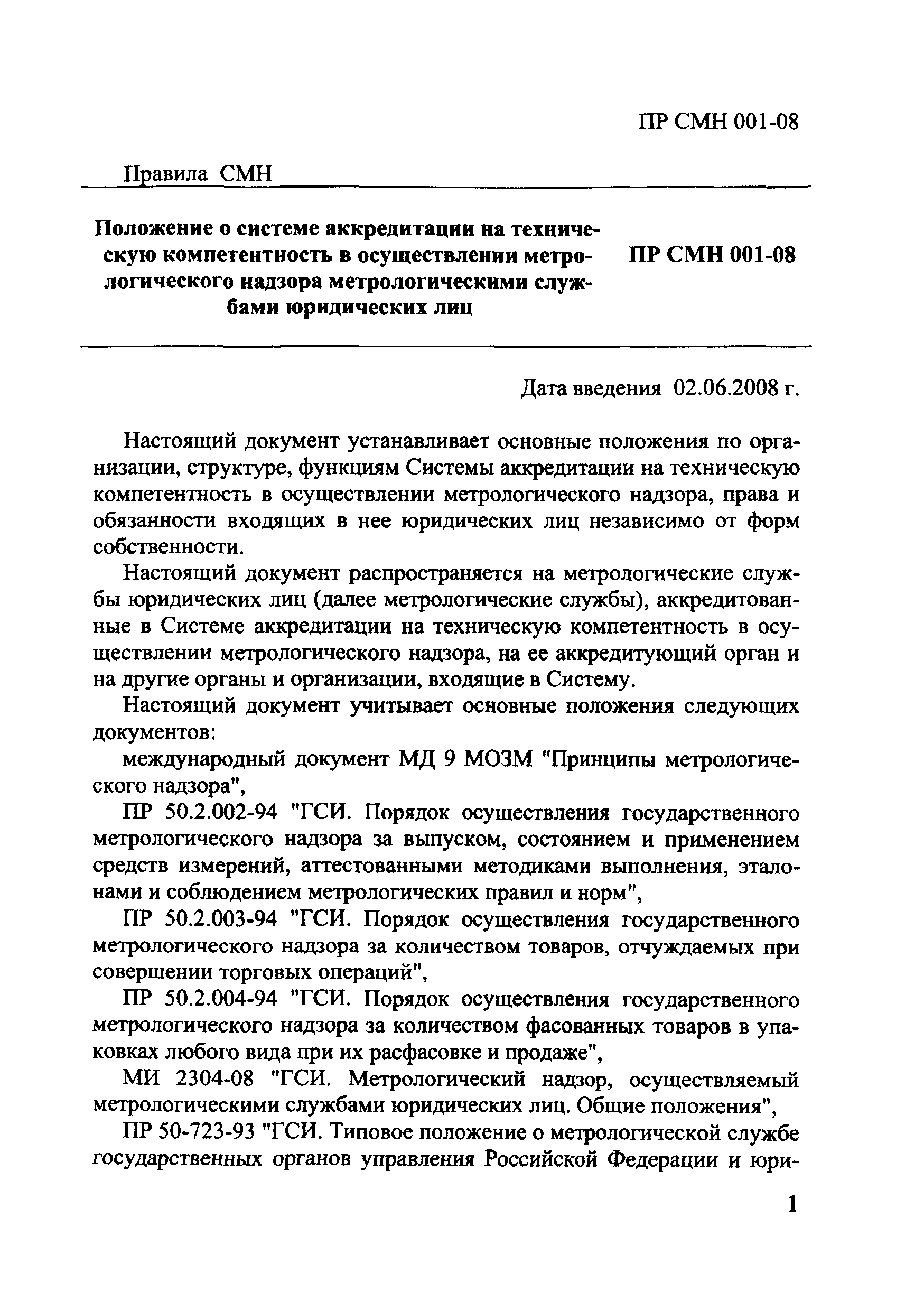 ПР СМН 001-08

Правила СМН

Положение о системе аккредитации на техническую компетентность в осуществлении метрологического надзора метрологическими службами юридических лиц

ПР СМН 001-08

Дата введения 02.06.2008 г.

Настоящий документ устанавливает основные положения по организации, структуре, функциям Системы аккредитации на техническую компетентность в осуществлении метрологического надзора, права и обязанности входящих в нее юридических лиц независимо от форм собственности.

Настоящий документ распространяется на метрологические службы юридических лиц (далее метрологические службы), аккредитованные в Системе аккредитации на техническую компетентность в осуществлении метрологического надзора, на ее аккредитующий орган и на другие органы и организации, входящие в Систему.

Настоящий документ учитывает основные положения следующих документов:

международный документ МД 9 МОЗМ "Принципы метрологического надзора",

ПР 50.2.002-94 "ГСИ. Порядок осуществления государственного метрологического надзора за выпуском, состоянием и применением средств измерений, аттестованными методиками выполнения, эталонами и соблюдением метрологических правил и норм",

ПР 50.2.003-94 "ГСИ. Порядок осуществления государственного метрологического надзора за количеством товаров, отчуждаемых при совершении торговых операций",

ПР 50.2.004-94 "ГСИ. Порядок осуществления государственного метрологического надзора за количеством фасованных товаров в упаковках любого вида при их расфасовке и продаже",

МИ 2304-08 "ГСИ. Метрологический надзор, осуществляемый метрологическими службами юридических лиц. Общие положения",

ПР 50-723-93 "ГСИ. Типовое положение о метрологической службе государственных органов управления Российской Федерации и юри-

1